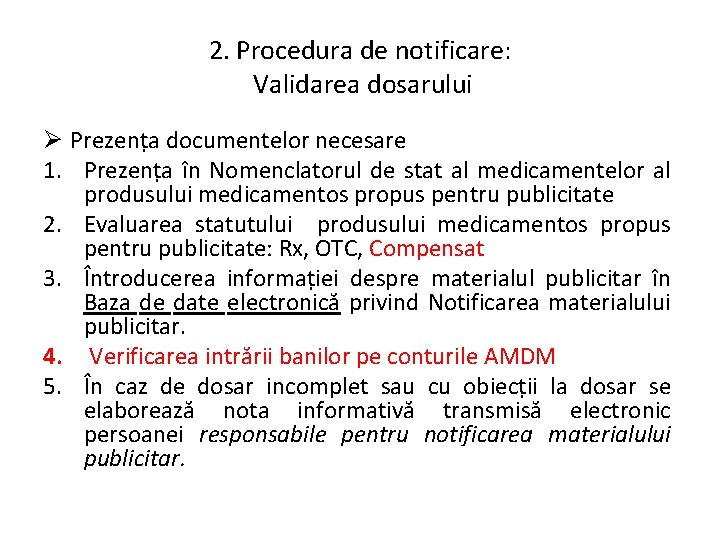 2. Procedura de notificare:
Validarea dosarului

➢ Prezența documentelor necesare
1. Prezența în Nomenclatorul de stat al medicamentelor al produsului medicamentos propus pentru publicitate
2. Evaluarea statutului produsului medicamentos propus pentru publicitate: Rx, OTC, Compensat
3. Întroducerea informației despre materialul publicitar în Baza de date electronică privind Notificarea materialului publicitar.
4. Verificarea intrării banilor pe conturile AMDM
5. În caz de dosar incomplet sau cu obiecții la dosar se elaborează nota informativă transmisă electronic persoanei responsabile pentru notificarea materialului publicitar.